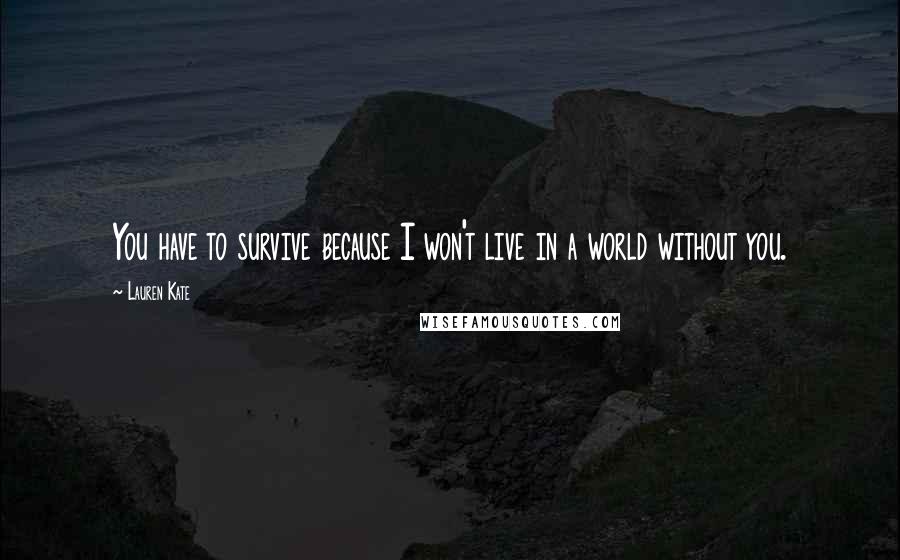 You have to survive because I won't live in a world without you.

~ Lauren Kate

WISEFAMOUSQUOTES.COM